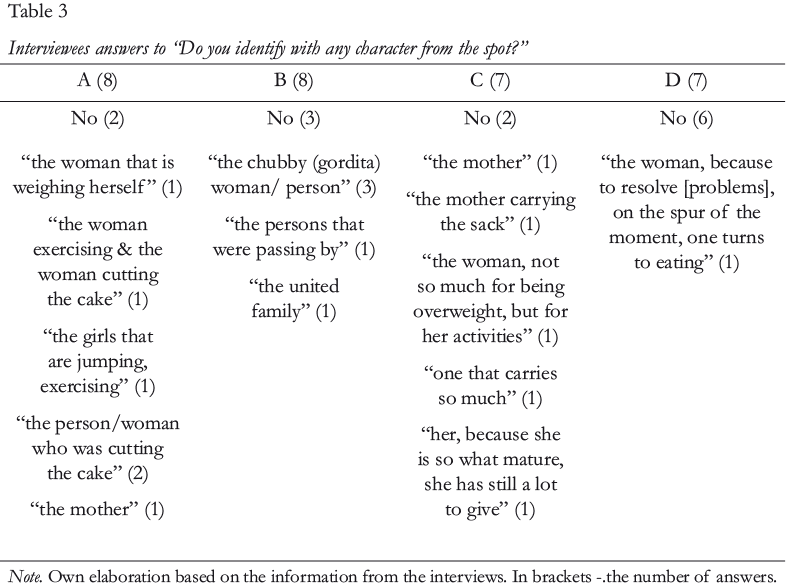 Table 3

Interviewees answers to "Do you identify with any character from the spot?"

| A (8) | B (8) | C (7) | D (7) |
|---|---|---|---|
| No (2) | No (3) | No (2) | No (6) |
| "the woman that is weighing herself" (1) | "the chubby (gordita) woman/ person" (3) | "the mother" (1) | "the woman, because to resolve [problems], on the spur of the moment, one turns to eating" (1) |
| "the woman exercising & the woman cutting the cake" (1) | "the persons that were passing by" (1) | "the mother carrying the sack" (1) | |
| "the girls that are jumping, exercising" (1) | "the united family" (1) | "the woman, not so much for being overweight, but for her activities" (1) | |
| "the person/woman who was cutting the cake" (2) | | "one that carries so much" (1) | |
| "the mother" (1) | | "her, because she is so what mature, she has still a lot to give" (1) | |

Note. Own elaboration based on the information from the interviews. In brackets -.the number of answers.